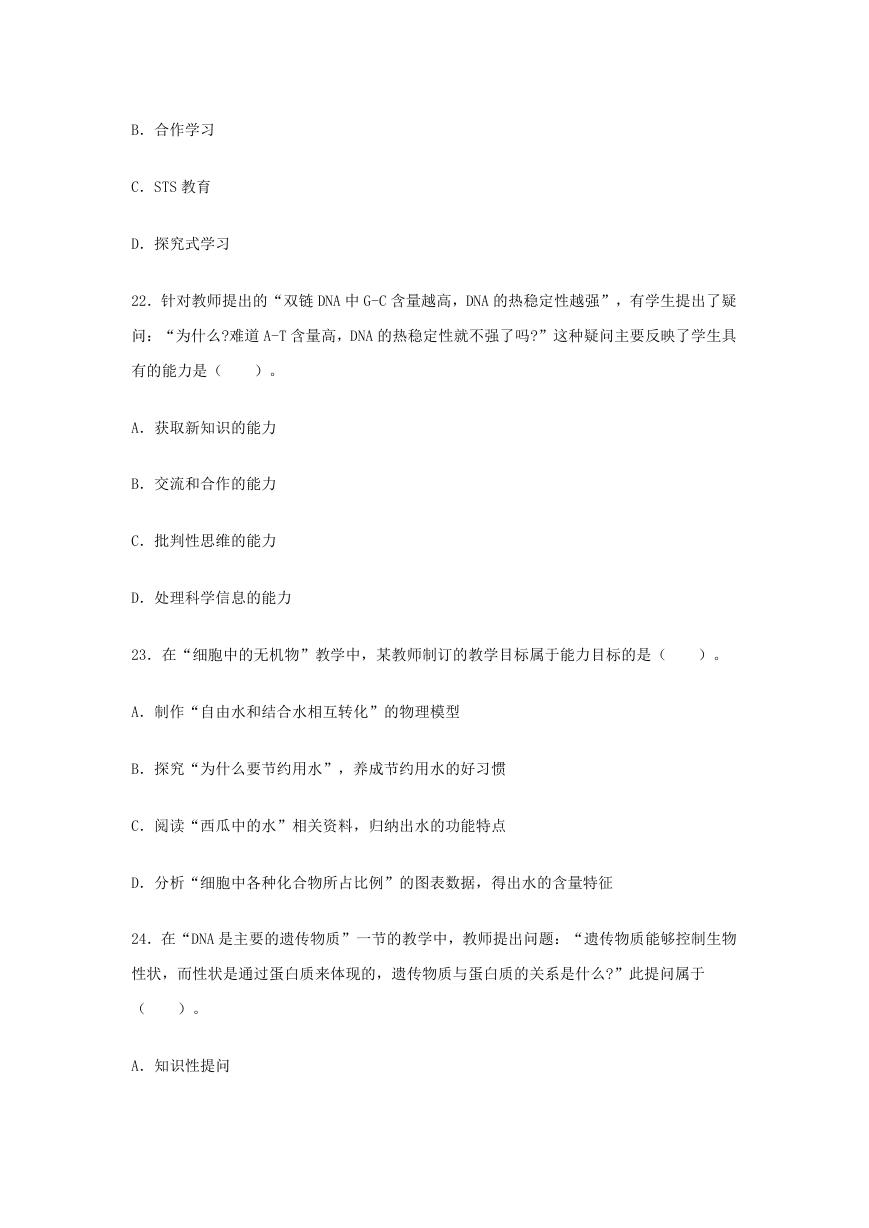 B. 合作学习

C. STS 教育

D. 探究式学习

22. 针对教师提出的“双链 DNA 中 G-C 含量越高，DNA 的热稳定性越强”，有学生提出了疑问：“为什么?难道 A-T 含量高，DNA 的热稳定性就不强了吗?”这种疑问主要反映了学生具有的能力是（　　）。

A. 获取新知识的能力

B. 交流和合作的能力

C. 批判性思维的能力

D. 处理科学信息的能力

23. 在“细胞中的无机物”教学中，某教师制订的教学目标属于能力目标的是（　　）。

A. 制作“自由水和结合水相互转化”的物理模型

B. 探究“为什么要节约用水”，养成节约用水的好习惯

C. 阅读“西瓜中的水”相关资料，归纳出水的功能特点

D. 分析“细胞中各种化合物所占比例”的图表数据，得出水的含量特征

24. 在“DNA 是主要的遗传物质”一节的教学中，教师提出问题：“遗传物质能够控制生物性状，而性状是通过蛋白质来体现的，遗传物质与蛋白质的关系是什么?”此提问属于（　　）。

A. 知识性提问